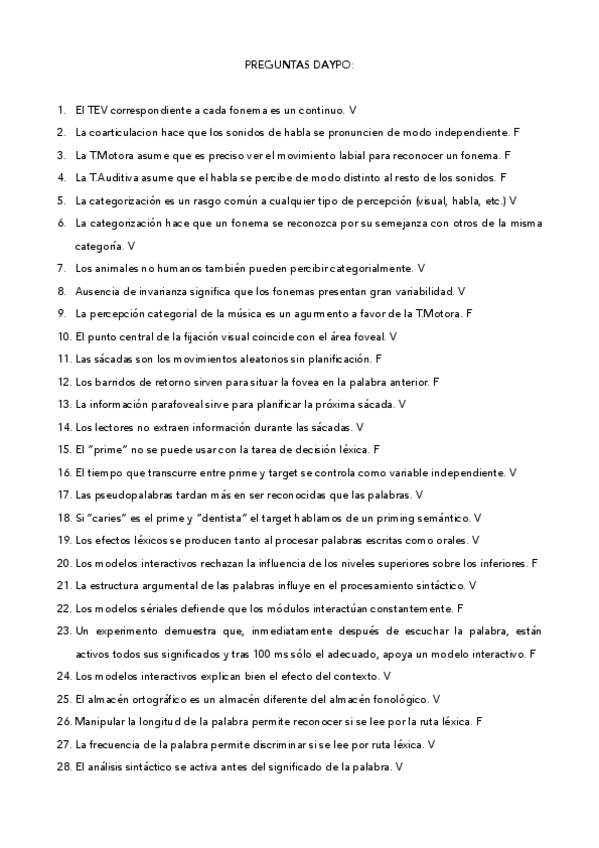 PREGUNTAS DAYPO:

1. El TEV correspondiente a cada fonema es un continuo. V
2. La coarticulacion hace que los sonidos de habla se pronuncien de modo independiente. F
3. La T.Motora asume que es preciso ver el movimiento labial para reconocer un fonema. F
4. La T.Auditiva asume que el habla se percibe de modo distinto al resto de los sonidos. F
5. La categorización es un rasgo común a cualquier tipo de percepción (visual, habla, etc.) V
6. La categorización hace que un fonema se reconozca por su semejanza con otros de la misma categoría. V
7. Los animales no humanos también pueden percibir categorialmente. V
8. Ausencia de invarianza significa que los fonemas presentan gran variabilidad. V
9. La percepción categorial de la música es un agurmento a favor de la T.Motora. F
10. El punto central de la fijación visual coincide con el área foveal. V
11. Las sácadas son los movimientos aleatorios sin planificación. F
12. Los barridos de retorno sirven para situar la fovea en la palabra anterior. F
13. La información parafoveal sirve para planificar la próxima sácada. V
14. Los lectores no extraen información durante las sácadas. V
15. El "prime" no se puede usar con la tarea de decisión léxica. F
16. El tiempo que transcurre entre prime y target se controla como variable independiente. V
17. Las pseudopalabras tardan más en ser reconocidas que las palabras. V
18. Si "caries" es el prime y "dentista" el target hablamos de un priming semántico. V
19. Los efectos léxicos se producen tanto al procesar palabras escritas como orales. V
20. Los modelos interactivos rechazan la influencia de los niveles superiores sobre los inferiores. F
21. La estructura argumental de las palabras influye en el procesamiento sintáctico. V
22. Los modelos sériales defiende que los módulos interactúan constantemente. F
23. Un experimento demuestra que, inmediatamente después de escuchar la palabra, están activos todos sus significados y tras 100 ms sólo el adecuado, apoya un modelo interactivo. F
24. Los modelos interactivos explican bien el efecto del contexto. V
25. El almacén ortográfico es un almacén diferente del almacén fonológico. V
26. Manipular la longitud de la palabra permite reconocer si se lee por la ruta léxica. F
27. La frecuencia de la palabra permite discriminar si se lee por ruta léxica. V
28. El análisis sintáctico se activa antes del significado de la palabra. V